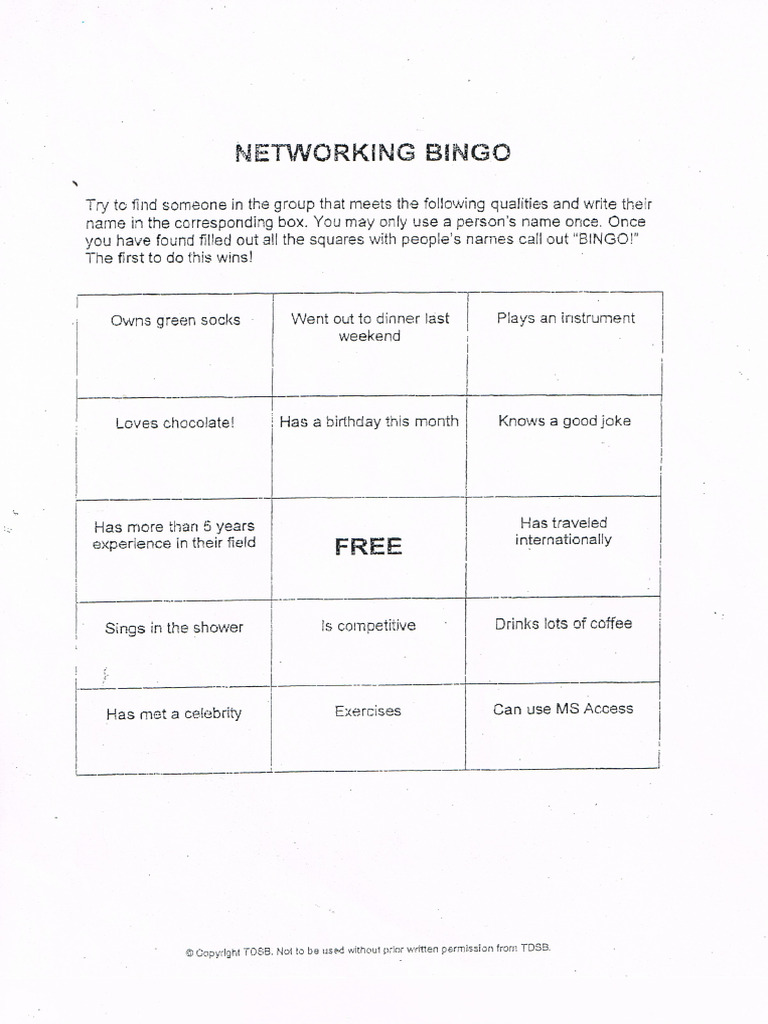 NETWORKING BINGO

Try to find someone in the group that meets the following qualities and write their name in the corresponding box. You may only use a person's name once. Once you have found filled out all the squares with people's names call out "BINGO!" The first to do this wins!

| Owns green socks | Went out to dinner last weekend | Plays an instrument |
|---|---|---|
| Loves chocolate! | Has a birthday this month | Knows a good joke |
| Has more than 5 years experience in their field | FREE | Has traveled internationally |
| Sings in the shower | Is competitive | Drinks lots of coffee |
| Has met a celebrity | Exercises | Can use MS Access |

© Copyright TDSB. Not to be used without prior written permission from TDSB.